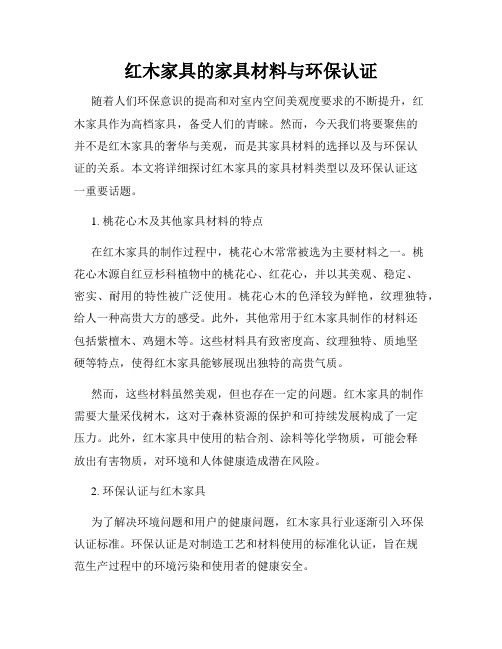 红木家具的家具材料与环保认证

随着人们环保意识的提高和对室内空间美观度要求的不断提升，红木家具作为高档家具，备受人们的青睐。然而，今天我们将要聚焦的并不是红木家具的奢华与美观，而是其家具材料的选择以及与环保认证的关系。本文将详细探讨红木家具的家具材料类型以及环保认证这一重要话题。

1. 桃花心木及其他家具材料的特点

在红木家具的制作过程中，桃花心木常常被选为主要材料之一。桃花心木源自红豆杉科植物中的桃花心、红花心，并以其美观、稳定、密实、耐用的特性被广泛使用。桃花心木的色泽较为鲜艳，纹理独特，给人一种高贵大方的感受。此外，其他常用于红木家具制作的材料还包括紫檀木、鸡翅木等。这些材料具有致密度高、纹理独特、质地坚硬等特点，使得红木家具能够展现出独特的高贵气质。

然而，这些材料虽然美观，但也存在一定的问题。红木家具的制作需要大量采伐树木，这对于森林资源的保护和可持续发展构成了一定压力。此外，红木家具中使用的粘合剂、涂料等化学物质，可能会释放出有害物质，对环境和人体健康造成潜在风险。

2. 环保认证与红木家具

为了解决环境问题和用户的健康问题，红木家具行业逐渐引入环保认证标准。环保认证是对制造工艺和材料使用的标准化认证，旨在规范生产过程中的环境污染和使用者的健康安全。